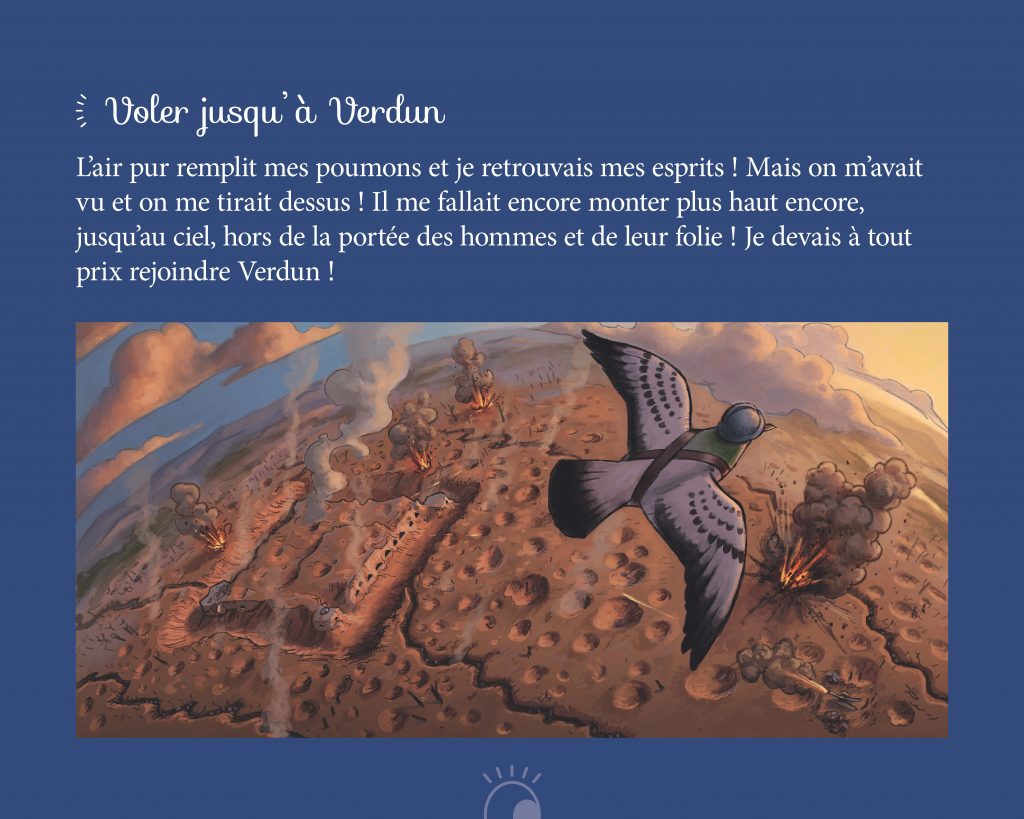 Voler jusqu'à Verdun

L'air pur remplit mes poumons et je retrouvais mes esprits ! Mais on m'avait vu et on me tirait dessus ! Il me fallait encore monter plus haut encore, jusqu'au ciel, hors de la portée des hommes et de leur folie ! Je devais à tout prix rejoindre Verdun !